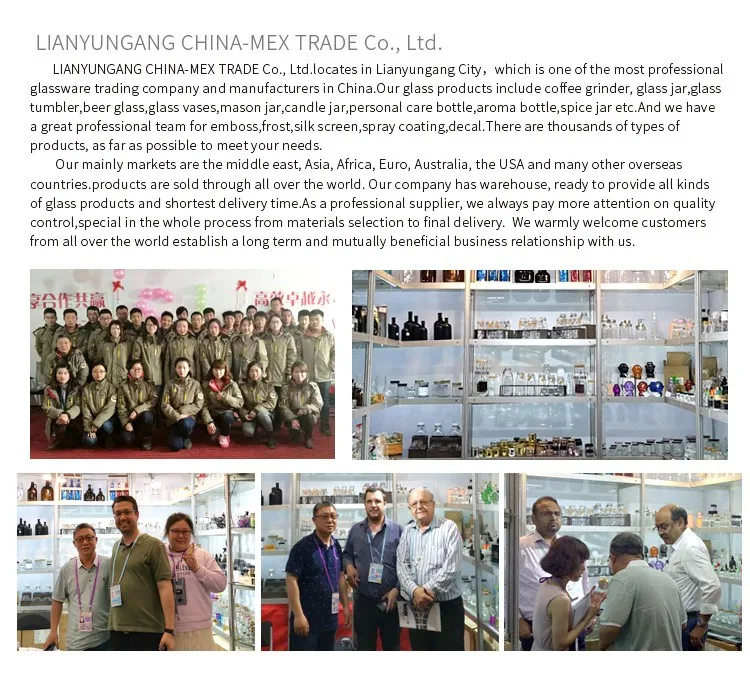 LIANYUNGANG CHINA-MEX TRADE Co., Ltd.

LIANYUNGANG CHINA-MEX TRADE Co., Ltd.locates in Lianyungang City，which is one of the most professional glassware trading company and manufacturers in China.Our glass products include coffee grinder, glass jar,glass tumbler,beer glass,glass vases,mason jar,candle jar,personal care bottle,aroma bottle,spice jar etc.And we have a great professional team for emboss,frost,silk screen,spray coating,decal.There are thousands of types of products, as far as possible to meet your needs.

Our mainly markets are the middle east, Asia, Africa, Euro, Australia, the USA and many other overseas countries.products are sold through all over the world. Our company has warehouse, ready to provide all kinds of glass products and shortest delivery time.As a professional supplier, we always pay more attention on quality control,special in the whole process from materials selection to final delivery. We warmly welcome customers from all over the world establish a long term and mutually beneficial business relationship with us.

享合作共赢 高效卓越永